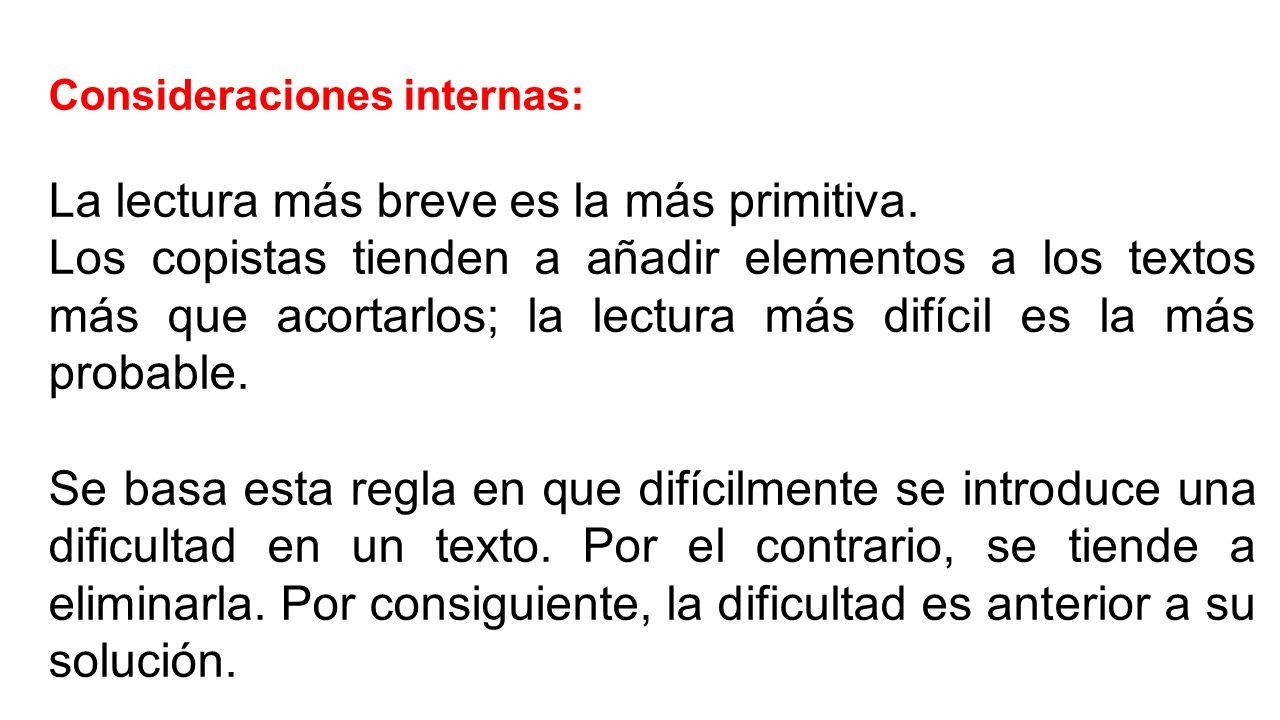 Consideraciones internas:

La lectura más breve es la más primitiva.
Los copistas tienden a añadir elementos a los textos más que acortarlos; la lectura más difícil es la más probable.

Se basa esta regla en que difícilmente se introduce una dificultad en un texto. Por el contrario, se tiende a eliminarla. Por consiguiente, la dificultad es anterior a su solución.